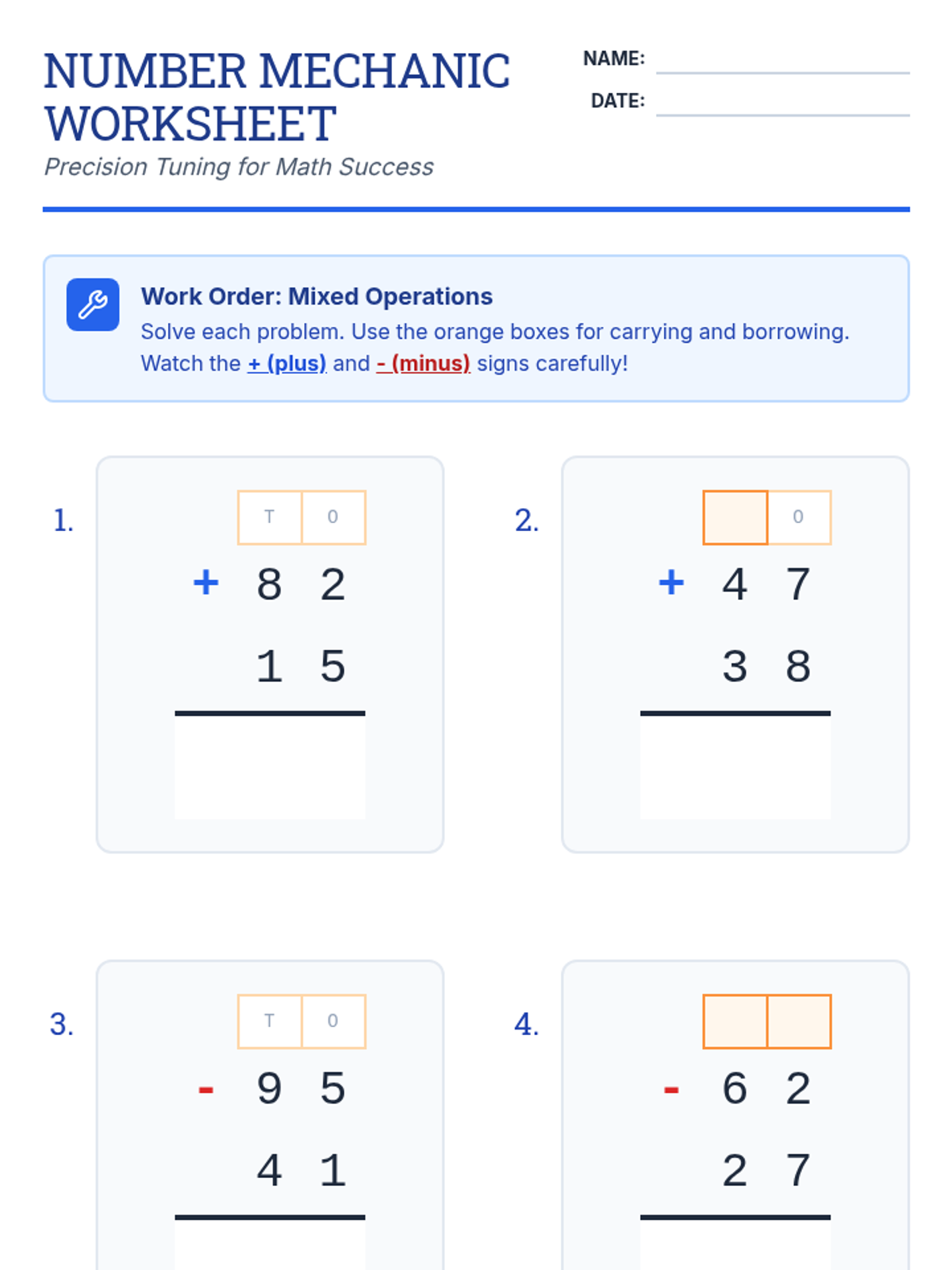 NUMBER MECHANIC WORKSHEET
Precision Tuning for Math Success

NAME:
DATE:

Work Order: Mixed Operations
Solve each problem. Use the orange boxes for carrying and borrowing. Watch the + (plus) and - (minus) signs carefully!

1.
T O
+ 8 2
1 5

2.
O
+ 4 7
3 8

3.
T O
- 9 5
4 1

4.
- 6 2
2 7